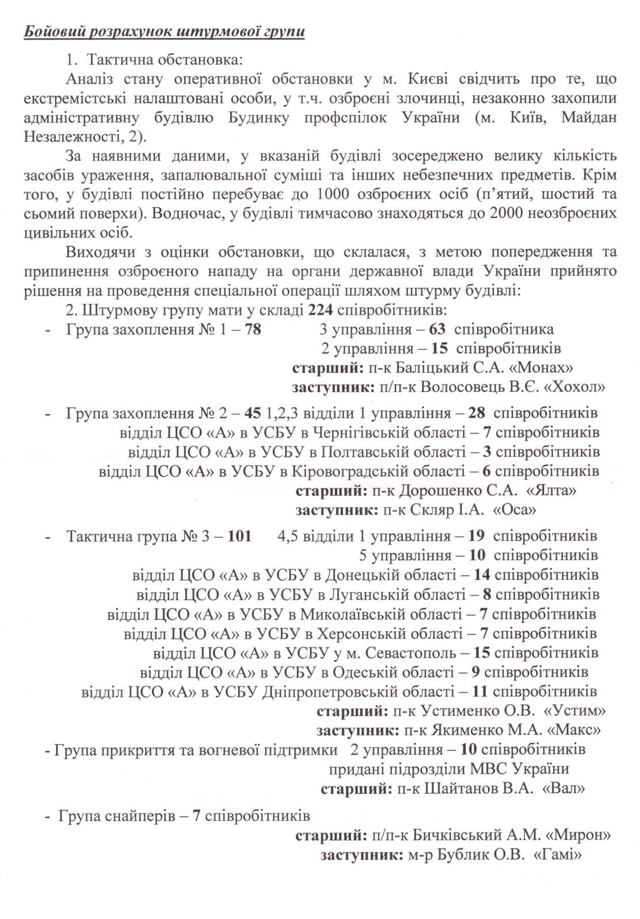 Бойовий розрахунок штурмової групи

1. Тактична обстановка:

Аналіз стану оперативної обстановки у м. Києві свідчить про те, що екстремістські налаштовані особи, у т.ч. озброєні злочинці, незаконно захопили адміністративну будівлю Будинку профспілок України (м. Київ, Майдан Незалежності, 2).

За наявними даними, у вказаній будівлі зосереджено велику кількість засобів ураження, запалювальної суміші та інших небезпечних предметів. Крім того, у будівлі постійно перебуває до 1000 озброєних осіб (п'ятий, шостий та сьомий поверхи). Водночас, у будівлі тимчасово знаходяться до 2000 неозброєних цивільних осіб.

Виходячи з оцінки обстановки, що склалася, з метою попередження та припинення озброєного нападу на органи державної влади України прийнято рішення на проведення спеціальної операції шляхом штурму будівлі:

2. Штурмову групу мати у складі 224 співробітників:

- Група захоплення № 1 – 78 3 управління – 63 співробітника
2 управління – 15 співробітників
старший: п-к Баліцький С.А. «Монах»
заступник: п/п-к Волосовець В.Є. «Хохол»

- Група захоплення № 2 – 45 1,2,3 відділи 1 управління – 28 співробітників
відділ ЦСО «А» в УСБУ в Чернігівській області – 7 співробітників
відділ ЦСО «А» в УСБУ в Полтавській області – 3 співробітників
відділ ЦСО «А» в УСБУ в Кіровоградській області – 6 співробітників
старший: п-к Дорошенко С.А. «Ялта»
заступник: п-к Скляр І.А. «Оса»

- Тактична група № 3 – 101 4,5 відділи 1 управління – 19 співробітників
5 управління – 10 співробітників
відділ ЦСО «А» в УСБУ в Донецькій області – 14 співробітників
відділ ЦСО «А» в УСБУ в Луганській області – 8 співробітників
відділ ЦСО «А» в УСБУ в Миколаївській області – 7 співробітників
відділ ЦСО «А» в УСБУ в Херсонській області – 7 співробітників
відділ ЦСО «А» в УСБУ у м. Севастополь – 15 співробітників
відділ ЦСО «А» в УСБУ в Одеській області – 9 співробітників
відділ ЦСО «А» в УСБУ Дніпропетровській області – 11 співробітників
старший: п-к Устименко О.В. «Устим»
заступник: п-к Якименко М.А. «Макс»

- Група прикриття та вогневої підтримки 2 управління – 10 співробітників
придані підрозділи МВС України
старший: п-к Шайтанов В.А. «Вал»

- Група снайперів – 7 співробітників
старший: п/п-к Бичківський А.М. «Мирон»
заступник: м-р Бублик О.В. «Гамі»